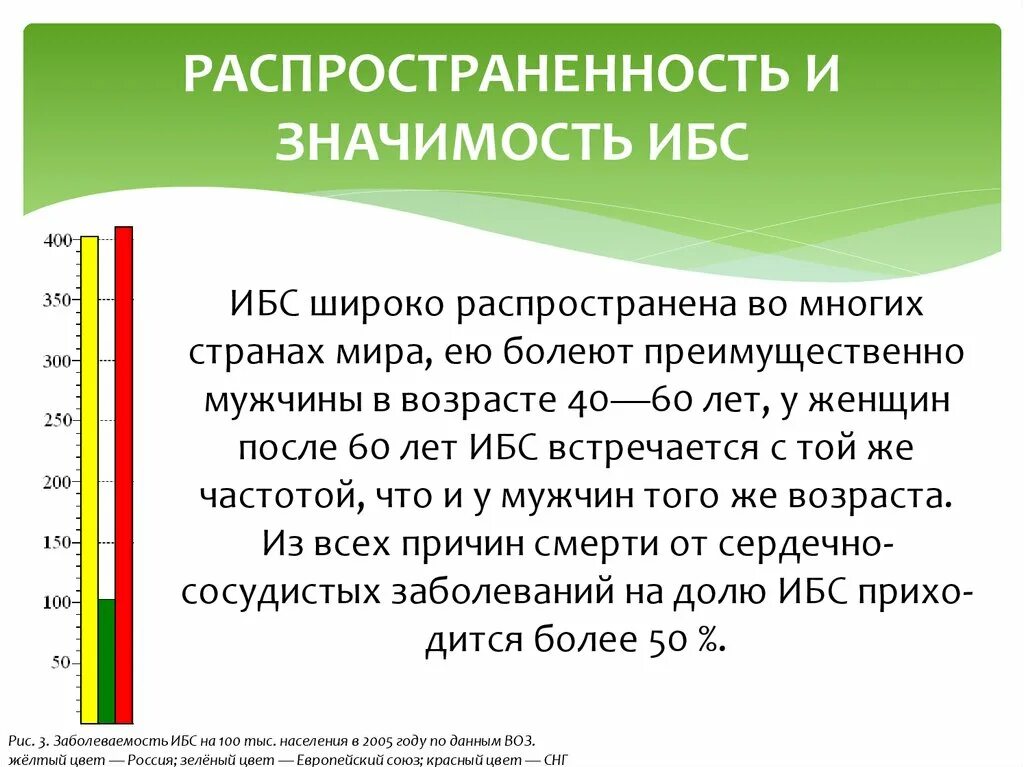 РАСПРОСТРАНЕННОСТЬ И ЗНАЧИМОСТЬ ИБС

400
350
300
250
200
150
100
50

ИБС широко распространена во многих странах мира, ею болеют преимущественно мужчины в возрасте 40—60 лет, у женщин после 60 лет ИБС встречается с той же частотой, что и у мужчин того же возраста. Из всех причин смерти от сердечно-сосудистых заболеваний на долю ИБС приходится более 50 %.

Рис. 3. Заболеваемость ИБС на 100 тыс. населения в 2005 году по данным ВОЗ. жёлтый цвет — Россия; зелёный цвет — Европейский союз; красный цвет — СНГ